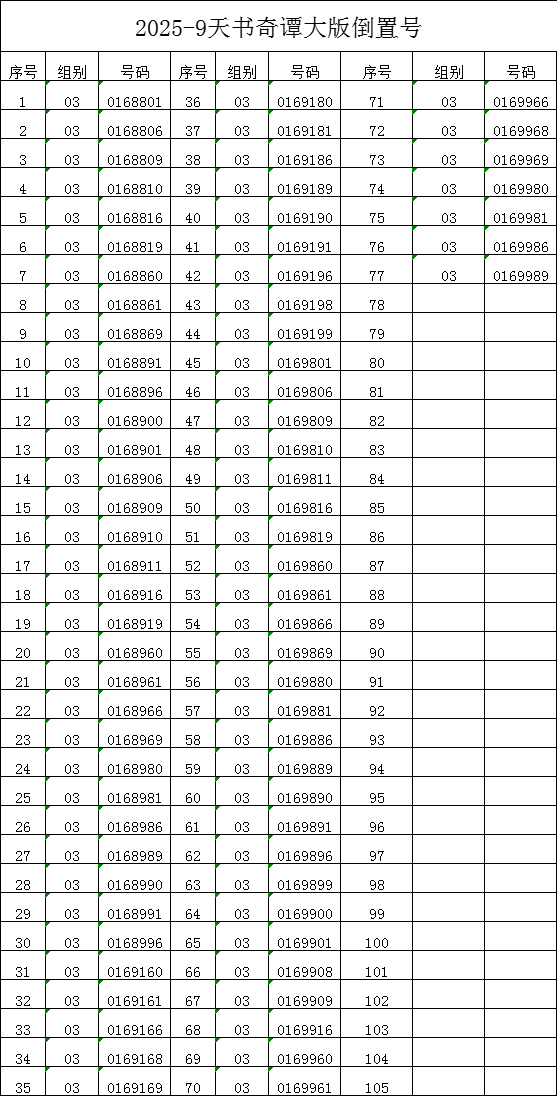 2025-9天书奇谭大版倒置号

| 序号 | 组别 | 号码 | 序号 | 组别 | 号码 | 序号 | 组别 | 号码 |
|---|---|---|---|---|---|---|---|---|
| 1 | 03 | 0168801 | 36 | 03 | 0169180 | 71 | 03 | 0169966 |
| 2 | 03 | 0168806 | 37 | 03 | 0169181 | 72 | 03 | 0169968 |
| 3 | 03 | 0168809 | 38 | 03 | 0169186 | 73 | 03 | 0169969 |
| 4 | 03 | 0168810 | 39 | 03 | 0169189 | 74 | 03 | 0169980 |
| 5 | 03 | 0168816 | 40 | 03 | 0169190 | 75 | 03 | 0169981 |
| 6 | 03 | 0168819 | 41 | 03 | 0169191 | 76 | 03 | 0169986 |
| 7 | 03 | 0168860 | 42 | 03 | 0169196 | 77 | 03 | 0169989 |
| 8 | 03 | 0168861 | 43 | 03 | 0169198 | 78 | | |
| 9 | 03 | 0168869 | 44 | 03 | 0169199 | 79 | | |
| 10 | 03 | 0168891 | 45 | 03 | 0169801 | 80 | | |
| 11 | 03 | 0168896 | 46 | 03 | 0169806 | 81 | | |
| 12 | 03 | 0168900 | 47 | 03 | 0169809 | 82 | | |
| 13 | 03 | 0168901 | 48 | 03 | 0169810 | 83 | | |
| 14 | 03 | 0168906 | 49 | 03 | 0169811 | 84 | | |
| 15 | 03 | 0168909 | 50 | 03 | 0169816 | 85 | | |
| 16 | 03 | 0168910 | 51 | 03 | 0169819 | 86 | | |
| 17 | 03 | 0168911 | 52 | 03 | 0169860 | 87 | | |
| 18 | 03 | 0168916 | 53 | 03 | 0169861 | 88 | | |
| 19 | 03 | 0168919 | 54 | 03 | 0169866 | 89 | | |
| 20 | 03 | 0168960 | 55 | 03 | 0169869 | 90 | | |
| 21 | 03 | 0168961 | 56 | 03 | 0169880 | 91 | | |
| 22 | 03 | 0168966 | 57 | 03 | 0169881 | 92 | | |
| 23 | 03 | 0168969 | 58 | 03 | 0169886 | 93 | | |
| 24 | 03 | 0168980 | 59 | 03 | 0169889 | 94 | | |
| 25 | 03 | 0168981 | 60 | 03 | 0169890 | 95 | | |
| 26 | 03 | 0168986 | 61 | 03 | 0169891 | 96 | | |
| 27 | 03 | 0168989 | 62 | 03 | 0169896 | 97 | | |
| 28 | 03 | 0168990 | 63 | 03 | 0169899 | 98 | | |
| 29 | 03 | 0168991 | 64 | 03 | 0169900 | 99 | | |
| 30 | 03 | 0168996 | 65 | 03 | 0169901 | 100 | | |
| 31 | 03 | 0169160 | 66 | 03 | 0169908 | 101 | | |
| 32 | 03 | 0169161 | 67 | 03 | 0169909 | 102 | | |
| 33 | 03 | 0169166 | 68 | 03 | 0169916 | 103 | | |
| 34 | 03 | 0169168 | 69 | 03 | 0169960 | 104 | | |
| 35 | 03 | 0169169 | 70 | 03 | 0169961 | 105 | | |